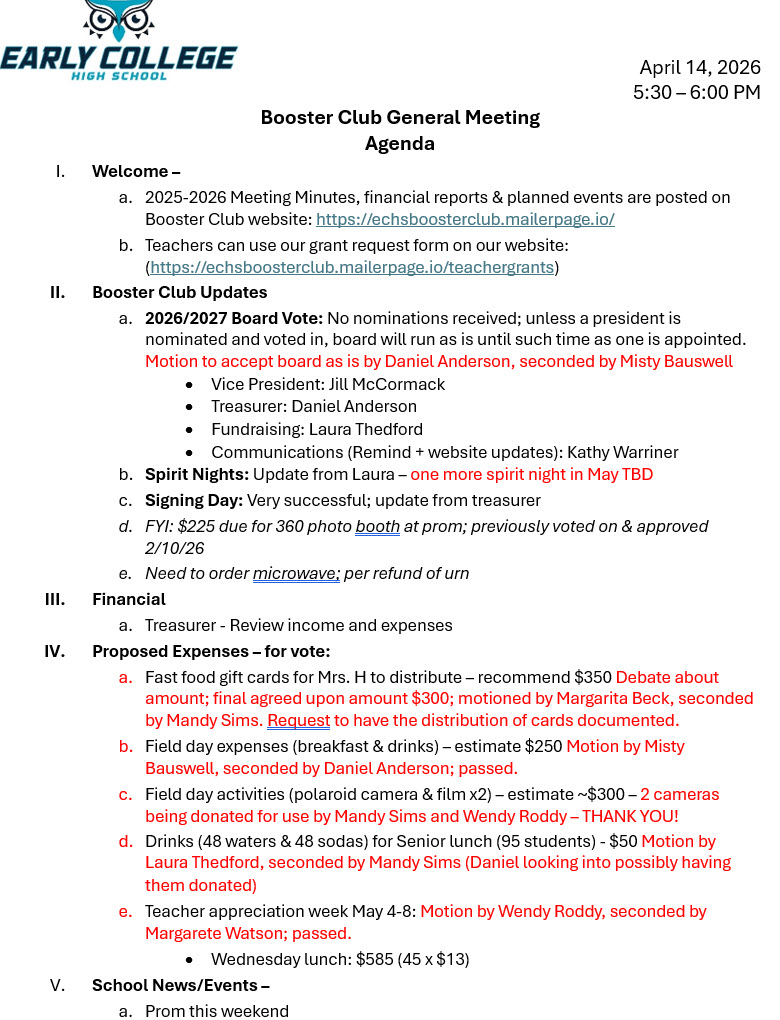 EARLY COLLEGE
HIGH SCHOOL

April 14, 2026
5:30 – 6:00 PM

Booster Club General Meeting
Agenda

I. Welcome –
a. 2025-2026 Meeting Minutes, financial reports & planned events are posted on Booster Club website: https://echsboosterclub.mailerpage.io/
b. Teachers can use our grant request form on our website: (https://echsboosterclub.mailerpage.io/teachergrants)

II. Booster Club Updates
a. 2026/2027 Board Vote: No nominations received; unless a president is nominated and voted in, board will run as is until such time as one is appointed. Motion to accept board as is by Daniel Anderson, seconded by Misty Bauswell
• Vice President: Jill McCormack
• Treasurer: Daniel Anderson
• Fundraising: Laura Thedford
• Communications (Remind + website updates): Kathy Warriner
b. Spirit Nights: Update from Laura – one more spirit night in May TBD
c. Signing Day: Very successful; update from treasurer
d. FYI: $225 due for 360 photo booth at prom; previously voted on & approved 2/10/26
e. Need to order microwave; per refund of urn

III. Financial
a. Treasurer - Review income and expenses

IV. Proposed Expenses – for vote:
a. Fast food gift cards for Mrs. H to distribute – recommend $350 Debate about amount; final agreed upon amount $300; motioned by Margarita Beck, seconded by Mandy Sims. Request to have the distribution of cards documented.
b. Field day expenses (breakfast & drinks) – estimate $250 Motion by Misty Bauswell, seconded by Daniel Anderson; passed.
c. Field day activities (polaroid camera & film x2) – estimate ~$300 – 2 cameras being donated for use by Mandy Sims and Wendy Roddy – THANK YOU!
d. Drinks (48 waters & 48 sodas) for Senior lunch (95 students) - $50 Motion by Laura Thedford, seconded by Mandy Sims (Daniel looking into possibly having them donated)
e. Teacher appreciation week May 4-8: Motion by Wendy Roddy, seconded by Margarete Watson; passed.
• Wednesday lunch: $585 (45 x $13)

V. School News/Events –
a. Prom this weekend